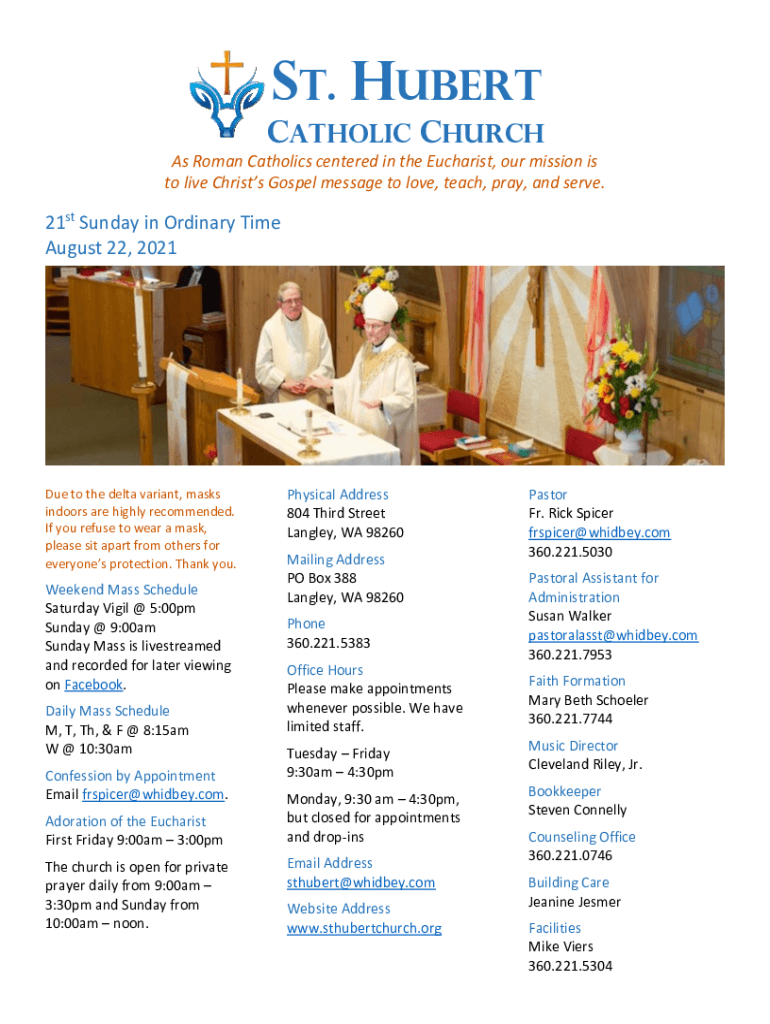 ST. HUBERT
CATHOLIC CHURCH

As Roman Catholics centered in the Eucharist, our mission is to live Christ's Gospel message to love, teach, pray, and serve.

21$^{st}$ Sunday in Ordinary Time
August 22, 2021

Due to the delta variant, masks indoors are highly recommended. If you refuse to wear a mask, please sit apart from others for everyone's protection. Thank you.

Weekend Mass Schedule
Saturday Vigil @ 5:00pm
Sunday @ 9:00am
Sunday Mass is livestreamed and recorded for later viewing on Facebook.

Daily Mass Schedule
M, T, Th, & F @ 8:15am
W @ 10:30am

Confession by Appointment
Email frspicer@whidbey.com.

Adoration of the Eucharist
First Friday 9:00am – 3:00pm

The church is open for private prayer daily from 9:00am – 3:30pm and Sunday from 10:00am – noon.

Physical Address
804 Third Street
Langley, WA 98260

Mailing Address
PO Box 388
Langley, WA 98260

Phone
360.221.5383

Office Hours
Please make appointments whenever possible. We have limited staff.

Tuesday – Friday
9:30am – 4:30pm

Monday, 9:30 am – 4:30pm, but closed for appointments and drop-ins

Email Address
sthubert@whidbey.com

Website Address
www.sthubertchurch.org

Pastor
Fr. Rick Spicer
frspicer@whidbey.com
360.221.5030

Pastoral Assistant for Administration
Susan Walker
pastoralasst@whidbey.com
360.221.7953

Faith Formation
Mary Beth Schoeler
360.221.7744

Music Director
Cleveland Riley, Jr.

Bookkeeper
Steven Connelly

Counseling Office
360.221.0746

Building Care
Jeanine Jesmer

Facilities
Mike Viers
360.221.5304